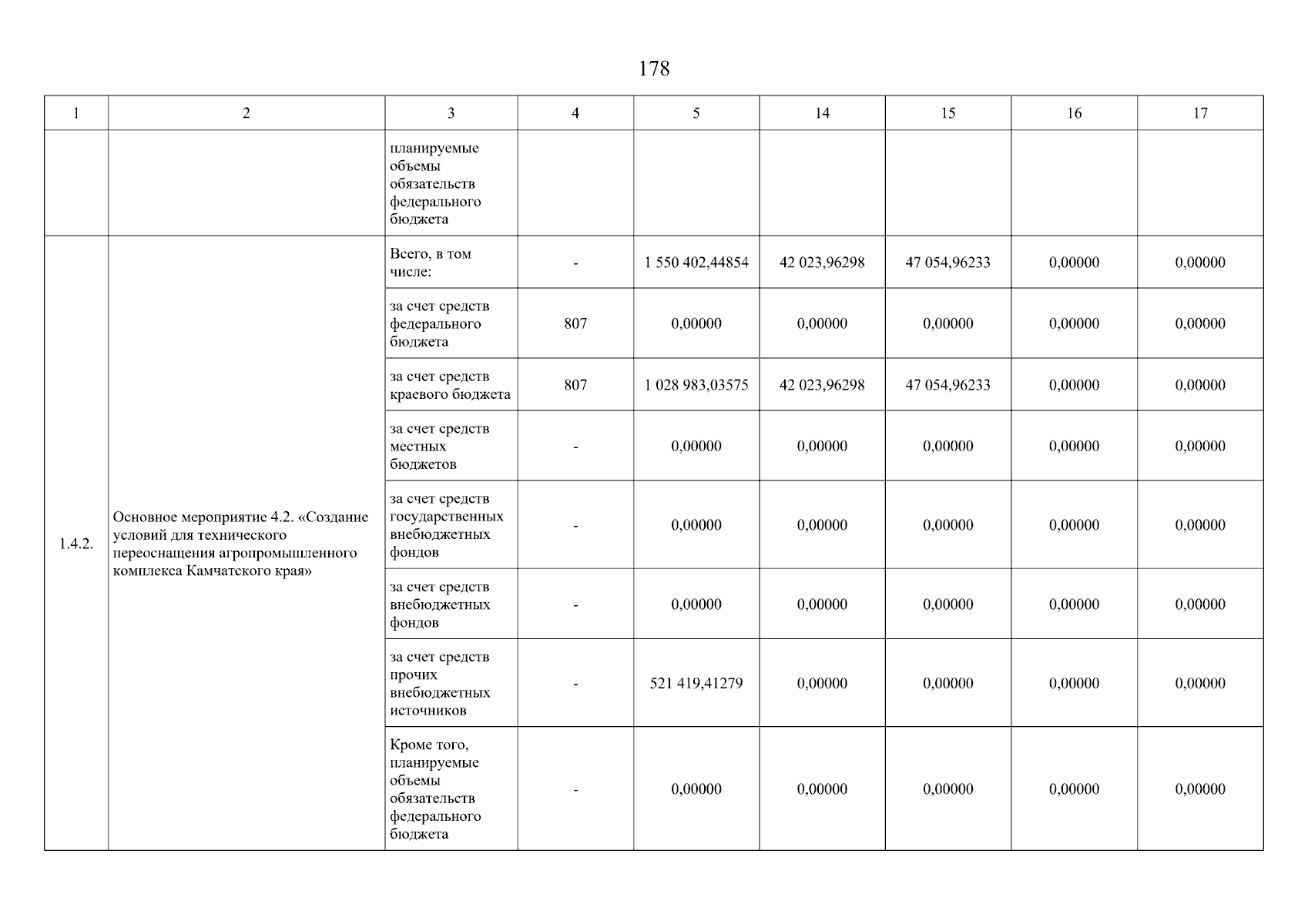 178

| 1 | 2 | 3 | 4 | 5 | 14 | 15 | 16 | 17 |
|---|---|---|---|---|---|---|---|---|
| | | планируемые объемы обязательств федерального бюджета | | | | | | |
| 1.4.2. | Основное мероприятие 4.2. «Создание условий для технического переоснащения агропромышленного комплекса Камчатского края» | Всего, в том числе: | - | 1 550 402,44854 | 42 023,96298 | 47 054,96233 | 0,00000 | 0,00000 |
| | | за счет средств федерального бюджета | 807 | 0,00000 | 0,00000 | 0,00000 | 0,00000 | 0,00000 |
| | | за счет средств краевого бюджета | 807 | 1 028 983,03575 | 42 023,96298 | 47 054,96233 | 0,00000 | 0,00000 |
| | | за счет средств местных бюджетов | - | 0,00000 | 0,00000 | 0,00000 | 0,00000 | 0,00000 |
| | | за счет средств государственных внебюджетных фондов | - | 0,00000 | 0,00000 | 0,00000 | 0,00000 | 0,00000 |
| | | за счет средств внебюджетных фондов | - | 0,00000 | 0,00000 | 0,00000 | 0,00000 | 0,00000 |
| | | за счет средств прочих внебюджетных источников | - | 521 419,41279 | 0,00000 | 0,00000 | 0,00000 | 0,00000 |
| | | Кроме того, планируемые объемы обязательств федерального бюджета | - | 0,00000 | 0,00000 | 0,00000 | 0,00000 | 0,00000 |